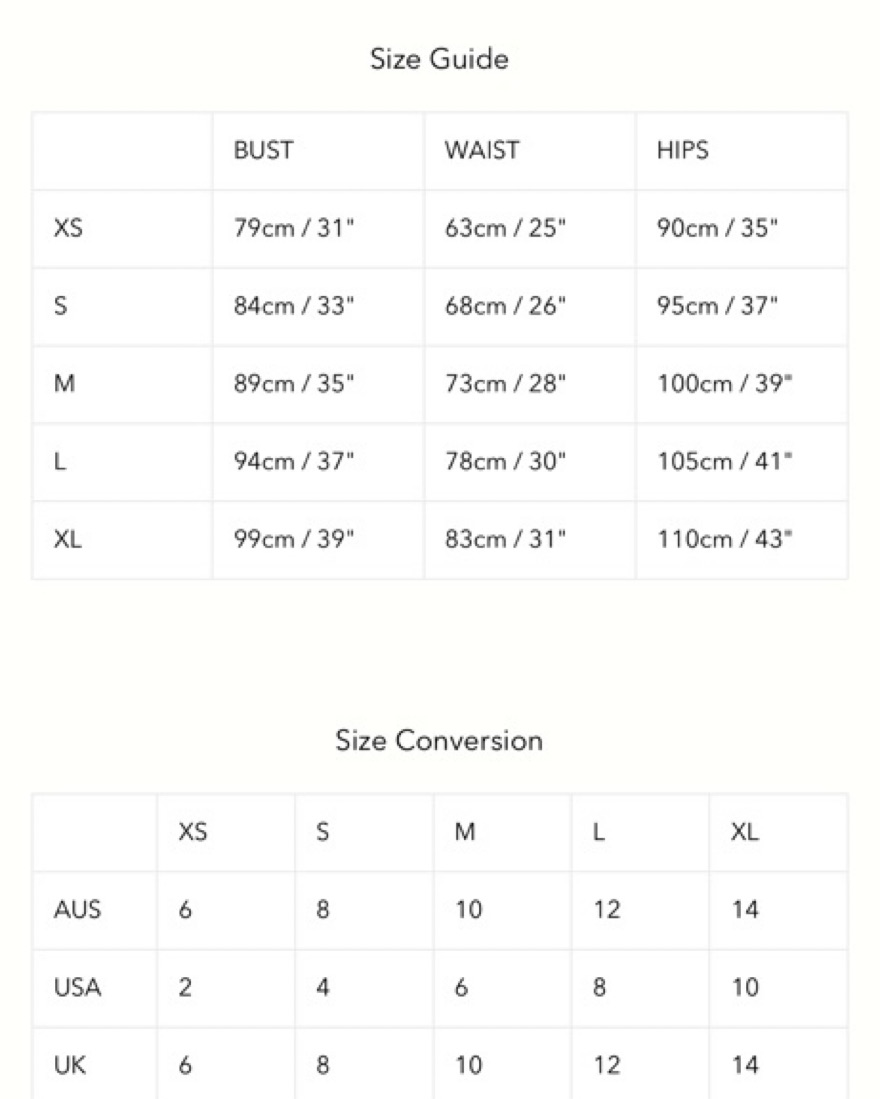 Size Guide

| | BUST | WAIST | HIPS |
|---|---|---|---|
| XS | 79cm / 31" | 63cm / 25" | 90cm / 35" |
| S | 84cm / 33" | 68cm / 26" | 95cm / 37" |
| M | 89cm / 35" | 73cm / 28" | 100cm / 39" |
| L | 94cm / 37" | 78cm / 30" | 105cm / 41" |
| XL | 99cm / 39" | 83cm / 31" | 110cm / 43" |

Size Conversion

| | XS | S | M | L | XL |
|---|---|---|---|---|---|
| AUS | 6 | 8 | 10 | 12 | 14 |
| USA | 2 | 4 | 6 | 8 | 10 |
| UK | 6 | 8 | 10 | 12 | 14 |